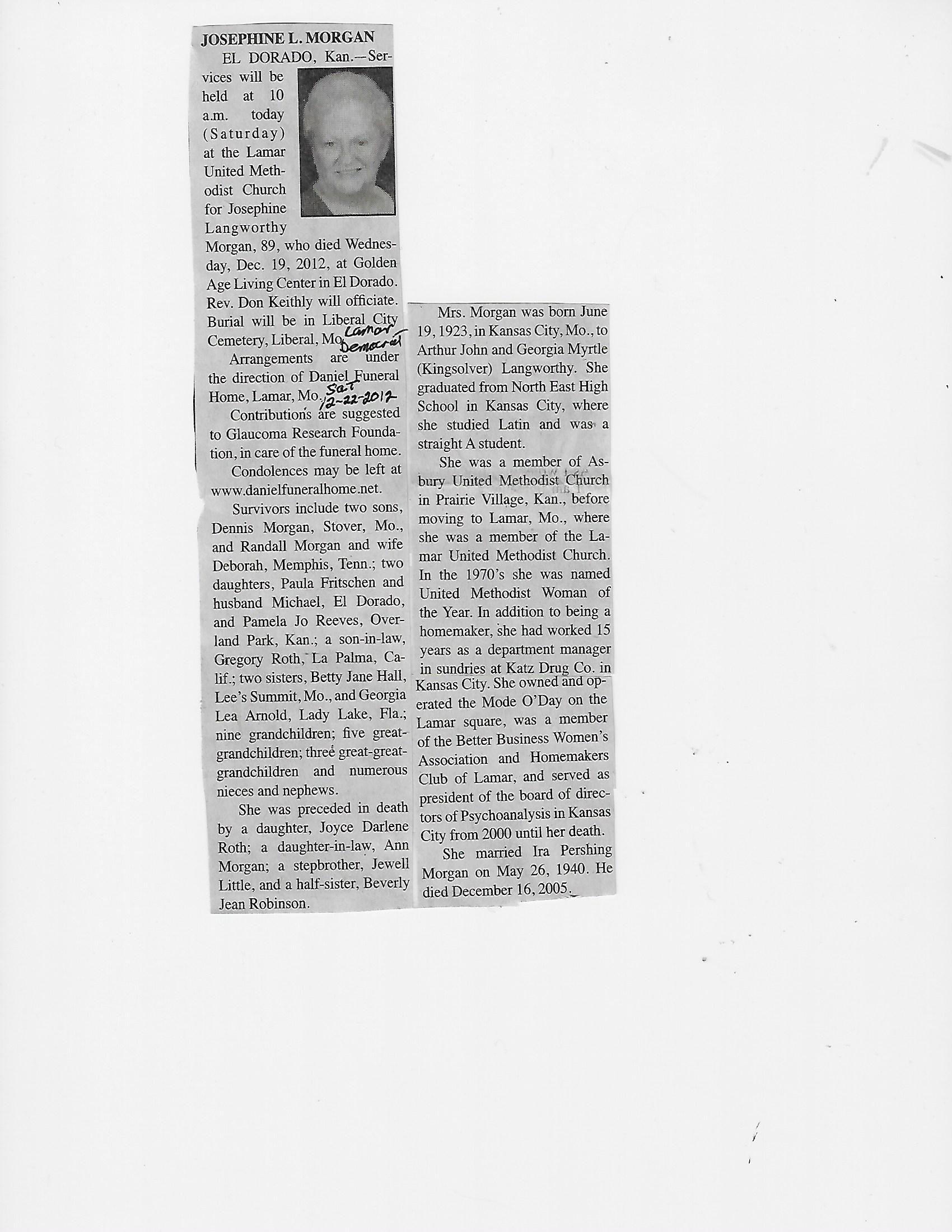 JOSEPHINE L. MORGAN

EL DORADO, Kan.—Services will be held at 10 a.m. today (Saturday) at the Lamar United Methodist Church for Josephine Langworthy Morgan, 89, who died Wednesday, Dec. 19, 2012, at Golden Age Living Center in El Dorado. Rev. Don Keithly will officiate. Burial will be in Liberal City Cemetery, Liberal, Mo.

Lamar Democrat

Arrangements are under the direction of Daniel Funeral Home, Lamar, Mo.

Sat 12-22-2012

Contributions are suggested to Glaucoma Research Foundation, in care of the funeral home.

Condolences may be left at www.danielfuneralhome.net.

Survivors include two sons, Dennis Morgan, Stover, Mo., and Randall Morgan and wife Deborah, Memphis, Tenn.; two daughters, Paula Fritschen and husband Michael, El Dorado, and Pamela Jo Reeves, Overland Park, Kan.; a son-in-law, Gregory Roth, La Palma, Calif.; two sisters, Betty Jane Hall, Lee's Summit, Mo., and Georgia Lea Arnold, Lady Lake, Fla.; nine grandchildren; five great-grandchildren; three great-great-grandchildren and numerous nieces and nephews.

She was preceded in death by a daughter, Joyce Darlene Roth; a daughter-in-law, Ann Morgan; a stepbrother, Jewell Little, and a half-sister, Beverly Jean Robinson.

Mrs. Morgan was born June 19, 1923, in Kansas City, Mo., to Arthur John and Georgia Myrtle (Kingsolver) Langworthy. She graduated from North East High School in Kansas City, where she studied Latin and was a straight A student.

She was a member of Asbury United Methodist Church in Prairie Village, Kan., before moving to Lamar, Mo., where she was a member of the Lamar United Methodist Church. In the 1970's she was named United Methodist Woman of the Year. In addition to being a homemaker, she had worked 15 years as a department manager in sundries at Katz Drug Co. in Kansas City. She owned and operated the Mode O'Day on the Lamar square, was a member of the Better Business Women's Association and Homemakers Club of Lamar, and served as president of the board of directors of Psychoanalysis in Kansas City from 2000 until her death.

She married Ira Pershing Morgan on May 26, 1940. He died December 16, 2005.